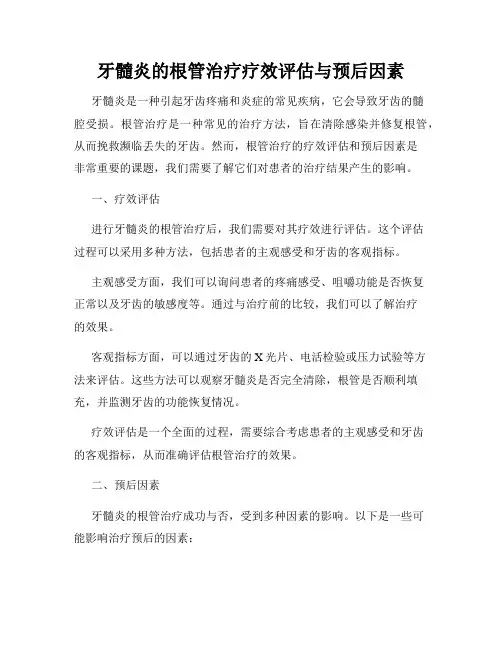 牙髓炎的根管治疗疗效评估与预后因素

牙髓炎是一种引起牙齿疼痛和炎症的常见疾病，它会导致牙齿的髓腔受损。根管治疗是一种常见的治疗方法，旨在清除感染并修复根管，从而挽救濒临丢失的牙齿。然而，根管治疗的疗效评估和预后因素是非常重要的课题，我们需要了解它们对患者的治疗结果产生的影响。

一、疗效评估

进行牙髓炎的根管治疗后，我们需要对其疗效进行评估。这个评估过程可以采用多种方法，包括患者的主观感受和牙齿的客观指标。

主观感受方面，我们可以询问患者的疼痛感受、咀嚼功能是否恢复正常以及牙齿的敏感度等。通过与治疗前的比较，我们可以了解治疗的效果。

客观指标方面，可以通过牙齿的X光片、电活检验或压力试验等方法来评估。这些方法可以观察牙髓炎是否完全清除，根管是否顺利填充，并监测牙齿的功能恢复情况。

疗效评估是一个全面的过程，需要综合考虑患者的主观感受和牙齿的客观指标，从而准确评估根管治疗的效果。

二、预后因素

牙髓炎的根管治疗成功与否，受到多种因素的影响。以下是一些可能影响治疗预后的因素：